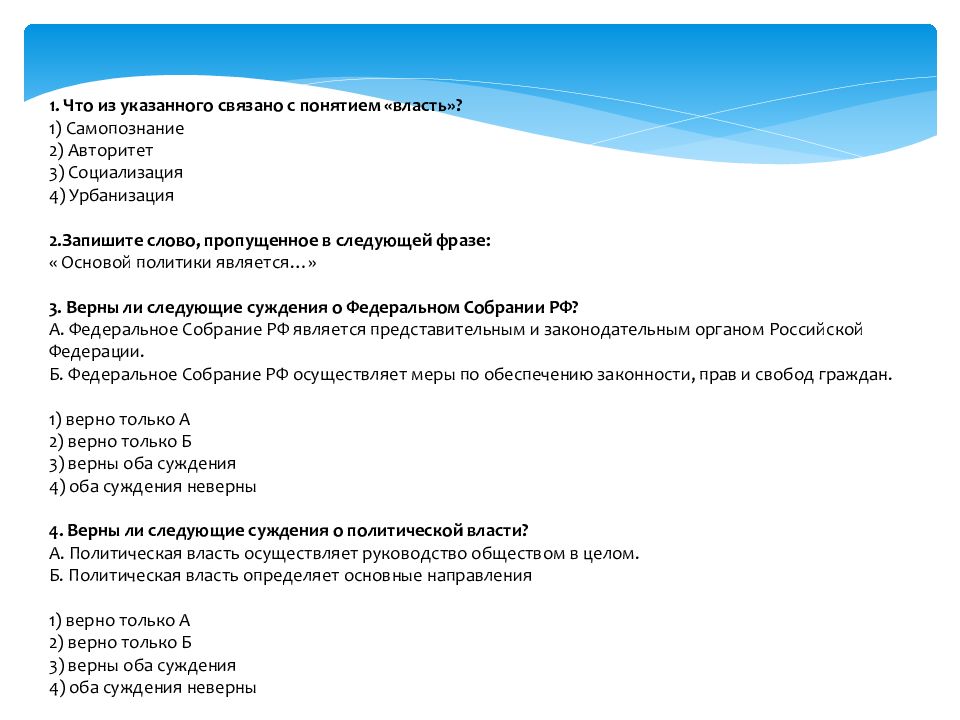 1. Что из указанного связано с понятием «власть»?
1) Самопознание
2) Авторитет
3) Социализация
4) Урбанизация

2.Запишите слово, пропущенное в следующей фразе:
« Основой политики является…»

3. Верны ли следующие суждения о Федеральном Собрании РФ?
А. Федеральное Собрание РФ является представительным и законодательным органом Российской Федерации.
Б. Федеральное Собрание РФ осуществляет меры по обеспечению законности, прав и свобод граждан.

1) верно только А
2) верно только Б
3) верны оба суждения
4) оба суждения неверны

4. Верны ли следующие суждения о политической власти?
А. Политическая власть осуществляет руководство обществом в целом.
Б. Политическая власть определяет основные направления

1) верно только А
2) верно только Б
3) верны оба суждения
4) оба суждения неверны